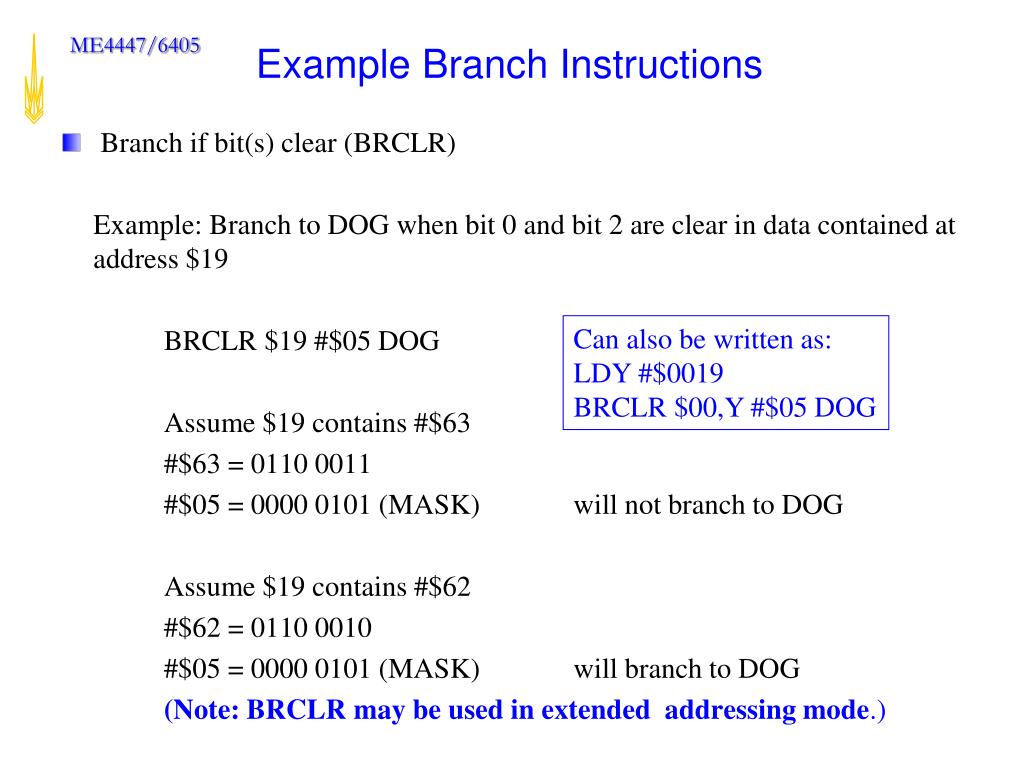 ME4447/6405

Example Branch Instructions

Branch if bit(s) clear (BRCLR)

Example: Branch to DOG when bit 0 and bit 2 are clear in data contained at address \$19

BRCLR \$19 #\$05 DOG

Can also be written as:
LDY #\$0019
BRCLR \$00,Y #\$05 DOG

Assume \$19 contains #\$63
#\$63 = 0110 0011
#\$05 = 0000 0101 (MASK) will not branch to DOG

Assume \$19 contains #\$62
#\$62 = 0110 0010
#\$05 = 0000 0101 (MASK) will branch to DOG
(Note: BRCLR may be used in extended addressing mode.)